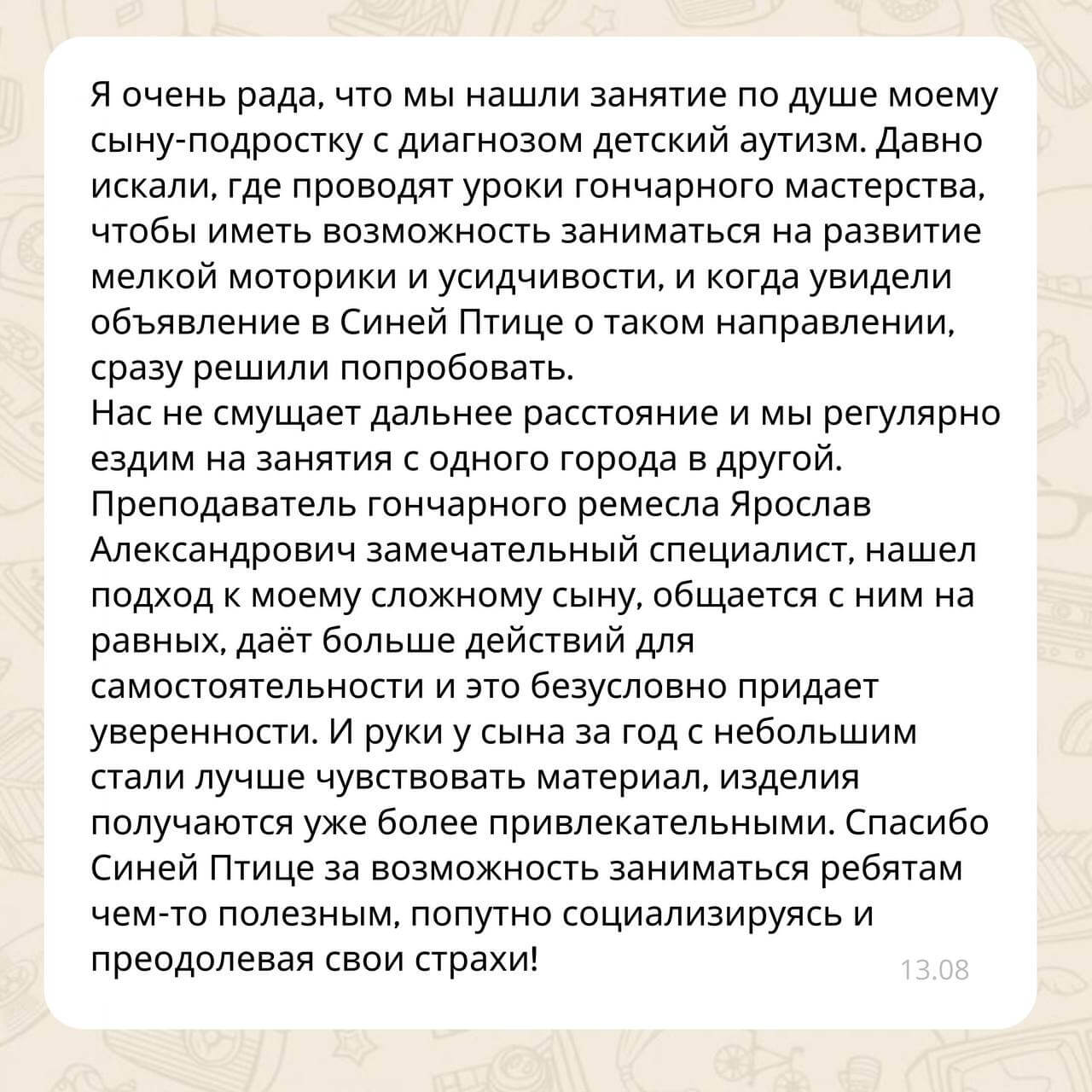 Я очень рада, что мы нашли занятие по душе моему сыну-подростку с диагнозом детский аутизм. Давно искали, где проводят уроки гончарного мастерства, чтобы иметь возможность заниматься на развитие мелкой моторики и усидчивости, и когда увидели объявление в Синей Птице о таком направлении, сразу решили попробовать.
Нас не смущает дальнее расстояние и мы регулярно ездим на занятия с одного города в другой. Преподаватель гончарного ремесла Ярослав Александрович замечательный специалист, нашел подход к моему сложному сыну, общается с ним на равных, даёт больше действий для самостоятельности и это безусловно придает уверенности. И руки у сына за год с небольшим стали лучше чувствовать материал, изделия получаются уже более привлекательными. Спасибо Синей Птице за возможность заниматься ребятам чем-то полезным, попутно социализируясь и преодолевая свои страхи!

13.08